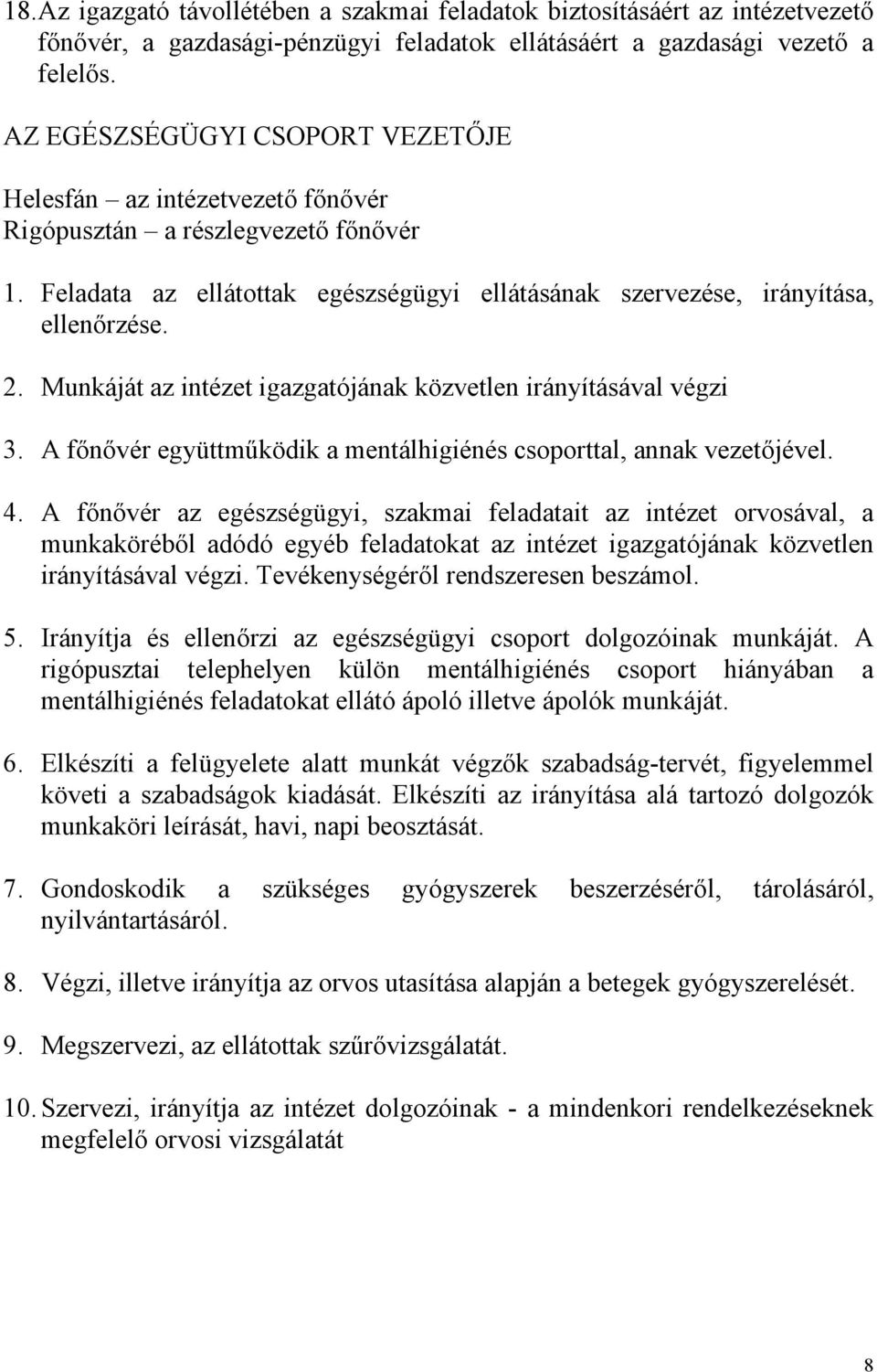 18.Az igazgató távollétében a szakmai feladatok biztosításáért az intézetvezető főnővér, a gazdasági-pénzügyi feladatok ellátásáért a gazdasági vezető a felelős.

AZ EGÉSZSÉGÜGYI CSOPORT VEZETŐJE

Helesfán – az intézetvezető főnővér
Rigópusztán – a részlegvezető főnővér

1. Feladata az ellátottak egészségügyi ellátásának szervezése, irányítása, ellenőrzése.

2. Munkáját az intézet igazgatójának közvetlen irányításával végzi

3. A főnővér együttműködik a mentálhigiénés csoporttal, annak vezetőjével.

4. A főnővér az egészségügyi, szakmai feladatait az intézet orvosával, a munkaköréből adódó egyéb feladatokat az intézet igazgatójának közvetlen irányításával végzi. Tevékenységéről rendszeresen beszámol.

5. Irányítja és ellenőrzi az egészségügyi csoport dolgozóinak munkáját. A rigópusztai telephelyen külön mentálhigiénés csoport hiányában a mentálhigiénés feladatokat ellátó ápoló illetve ápolók munkáját.

6. Elkészíti a felügyelete alatt munkát végzők szabadság-tervét, figyelemmel követi a szabadságok kiadását. Elkészíti az irányítása alá tartozó dolgozók munkaköri leírását, havi, napi beosztását.

7. Gondoskodik a szükséges gyógyszerek beszerzéséről, tárolásáról, nyilvántartásáról.

8. Végzi, illetve irányítja az orvos utasítása alapján a betegek gyógyszerelését.

9. Megszervezi, az ellátottak szűrővizsgálatát.

10. Szervezi, irányítja az intézet dolgozóinak - a mindenkori rendelkezéseknek megfelelő orvosi vizsgálatát

8